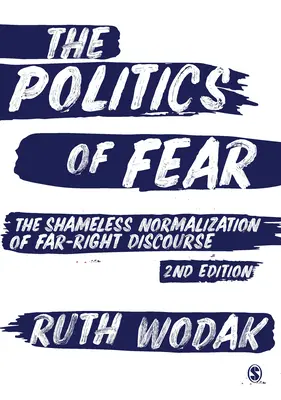 THE POLITICS OF FEAR

THE SHAMELESS NORMALIZATION OF FAR-RIGHT DISCOURSE

2ND EDITION

RUTH WODAK

S